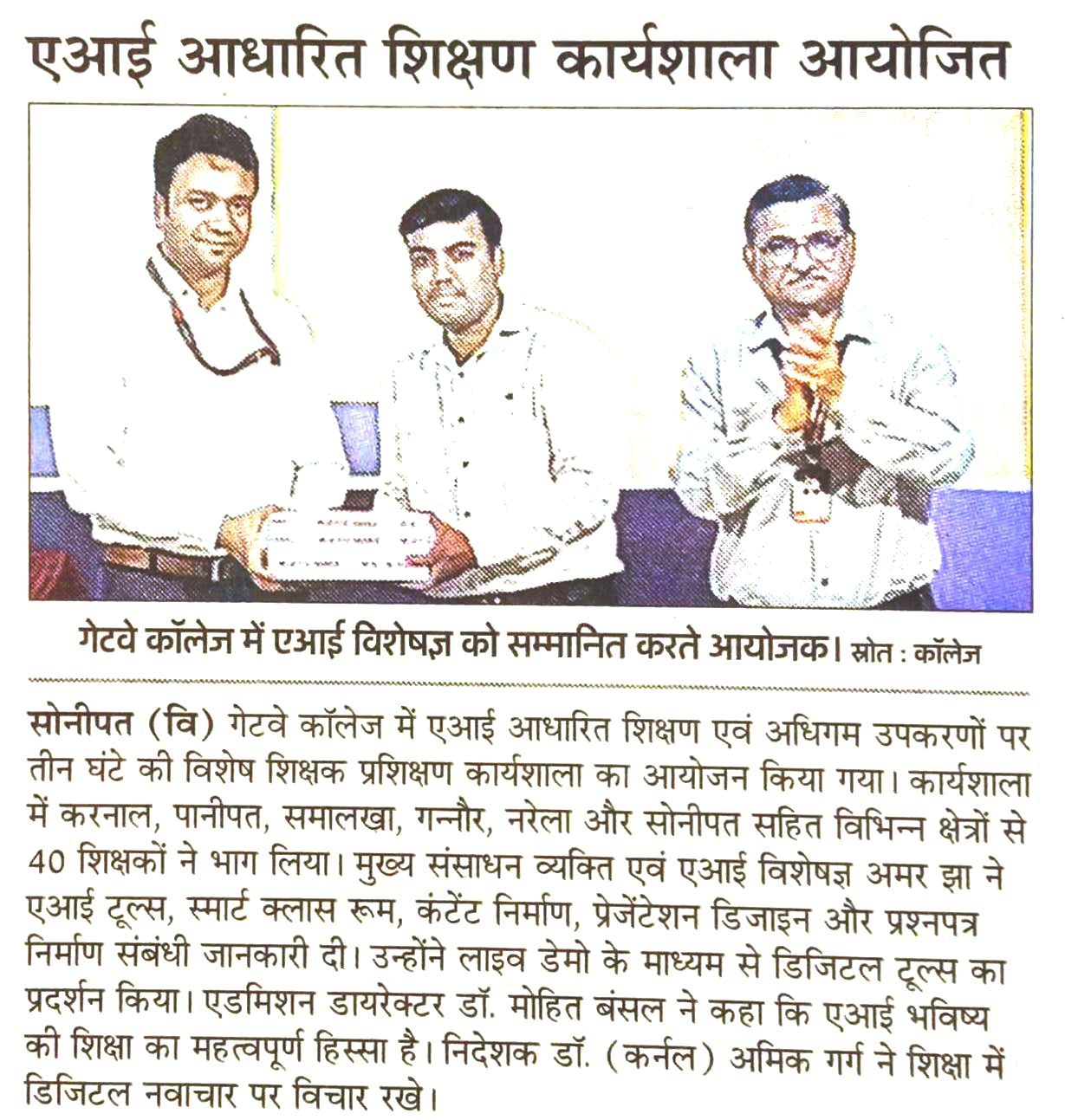 एआई आधारित शिक्षण कार्यशाला आयोजित

गेटवे कॉलेज में एआई विशेषज्ञ को सम्मानित करते आयोजक। स्रोत : कॉलेज

सोनीपत (वि) गेटवे कॉलेज में एआई आधारित शिक्षण एवं अधिगम उपकरणों पर तीन घंटे की विशेष शिक्षक प्रशिक्षण कार्यशाला का आयोजन किया गया। कार्यशाला में करनाल, पानीपत, समालखा, गन्नौर, नरेला और सोनीपत सहित विभिन्न क्षेत्रों से 40 शिक्षकों ने भाग लिया। मुख्य संसाधन व्यक्ति एवं एआई विशेषज्ञ अमर झा ने एआई टूल्स, स्मार्ट क्लास रूम, कंटेंट निर्माण, प्रेजेंटेशन डिजाइन और प्रश्नपत्र निर्माण संबंधी जानकारी दी। उन्होंने लाइव डेमो के माध्यम से डिजिटल टूल्स का प्रदर्शन किया। एडमिशन डायरेक्टर डॉ. मोहित बंसल ने कहा कि एआई भविष्य की शिक्षा का महत्वपूर्ण हिस्सा है। निदेशक डॉ. (कर्नल) अमिक गर्ग ने शिक्षा में डिजिटल नवाचार पर विचार रखे।